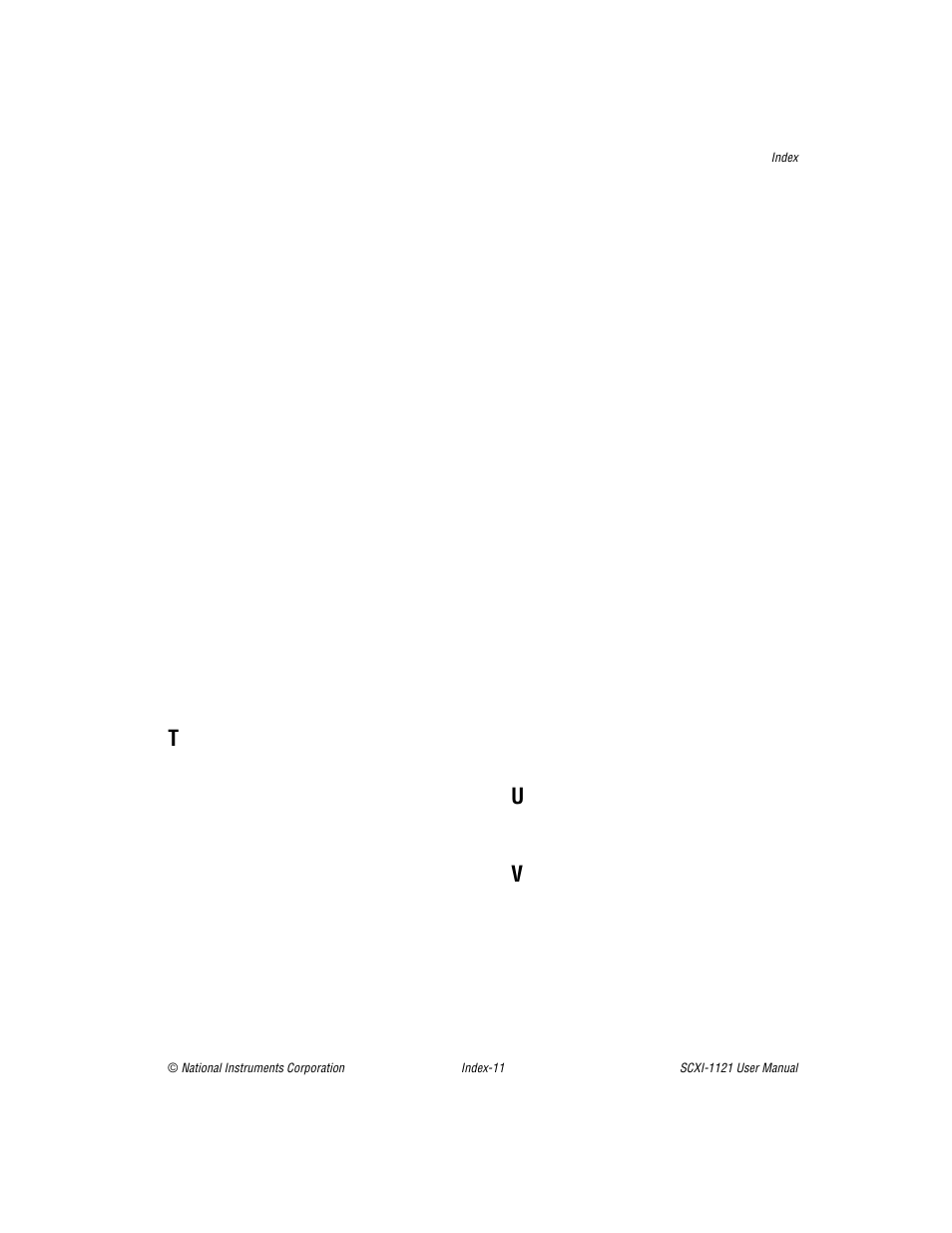 Index

T

U

V

© National Instruments Corporation

Index-11

SCXI-1121 User Manual